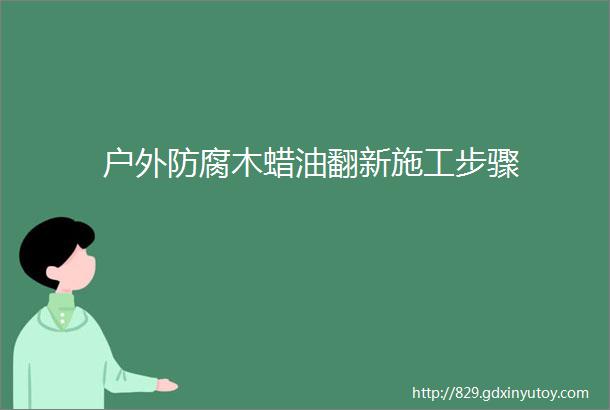 户外防腐木蜡油翻新施工步骤

http://829.gdxinyutoy.com